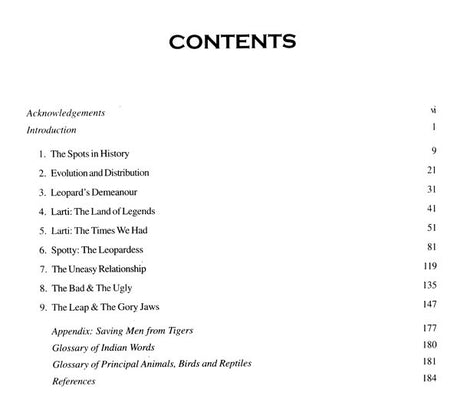 CONTENTS

Acknowledgements vi
Introduction 1

1. The Spots in History 9
2. Evolution and Distribution 21
3. Leopard's Demeanour 31
4. Larti: The Land of Legends 41
5. Larti: The Times We Had 51
6. Spotty: The Leopardess 81
7. The Uneasy Relationship 119
8. The Bad & The Ugly 135
9. The Leap & The Gory Jaws 147

Appendix: Saving Men from Tigers 177
Glossary of Indian Words 180
Glossary of Principal Animals, Birds and Reptiles 181
References 184